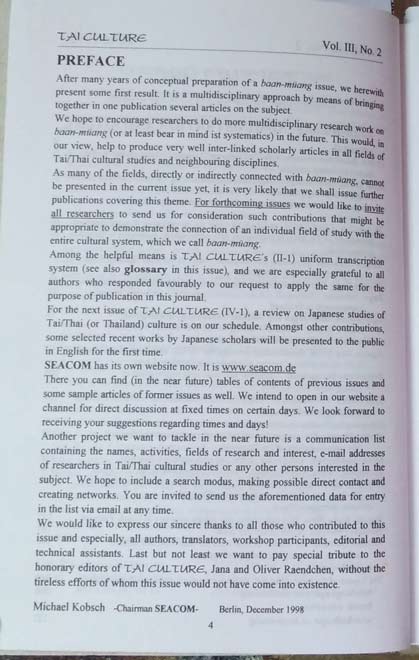 TAI CULTURE Vol. III, No. 2

PREFACE

After many years of conceptual preparation of a baan-müang issue, we herewith present some first result. It is a multidisciplinary approach by means of bringing together in one publication several articles on the subject.
We hope to encourage researchers to do more multidisciplinary research work on baan-müang (or at least bear in mind ist systematics) in the future. This would, in our view, help to produce very well inter-linked scholarly articles in all fields of Tai/Thai cultural studies and neighbouring disciplines.
As many of the fields, directly or indirectly connected with baan-müang, cannot be presented in the current issue yet, it is very likely that we shall issue further publications covering this theme. For forthcoming issues we would like to invite all researchers to send us for consideration such contributions that might be appropriate to demonstrate the connection of an individual field of study with the entire cultural system, which we call baan-müang.
Among the helpful means is TAI CULTURE's (II-1) uniform transcription system (see also glossary in this issue), and we are especially grateful to all authors who responded favourably to our request to apply the same for the purpose of publication in this journal.
For the next issue of TAI CULTURE (IV-1), a review on Japanese studies of Tai/Thai (or Thailand) culture is on our schedule. Amongst other contributions, some selected recent works by Japanese scholars will be presented to the public in English for the first time.
SEACOM has its own website now. It is www.seacom.de
There you can find (in the near future) tables of contents of previous issues and some sample articles of former issues as well. We intend to open in our website a channel for direct discussion at fixed times on certain days. We look forward to receiving your suggestions regarding times and days!
Another project we want to tackle in the near future is a communication list containing the names, activities, fields of research and interest, e-mail addresses of researchers in Tai/Thai cultural studies or any other persons interested in the subject. We hope to include a search modus, making possible direct contact and creating networks. You are invited to send us the aforementioned data for entry in the list via email at any time.
We would like to express our sincere thanks to all those who contributed to this issue and especially, all authors, translators, workshop participants, editorial and technical assistants. Last but not least we want to pay special tribute to the honorary editors of TAI CULTURE, Jana and Oliver Raendchen, without the tireless efforts of whom this issue would not have come into existence.

Michael Kobsch -Chairman SEACOM- Berlin, December 1998

4